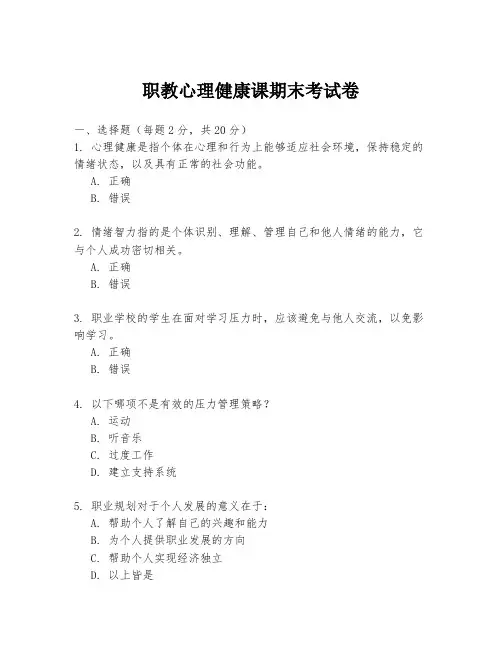 职教心理健康课期末考试卷

一、选择题（每题2分，共20分）

1. 心理健康是指个体在心理和行为上能够适应社会环境，保持稳定的情绪状态，以及具有正常的社会功能。

A. 正确

B. 错误

2. 情绪智力指的是个体识别、理解、管理自己和他人情绪的能力，它与个人成功密切相关。

A. 正确

B. 错误

3. 职业学校的学生在面对学习压力时，应该避免与他人交流，以免影响学习。

A. 正确

B. 错误

4. 以下哪项不是有效的压力管理策略？

A. 运动

B. 听音乐

C. 过度工作

D. 建立支持系统

5. 职业规划对于个人发展的意义在于：

A. 帮助个人了解自己的兴趣和能力

B. 为个人提供职业发展的方向

C. 帮助个人实现经济独立

D. 以上皆是